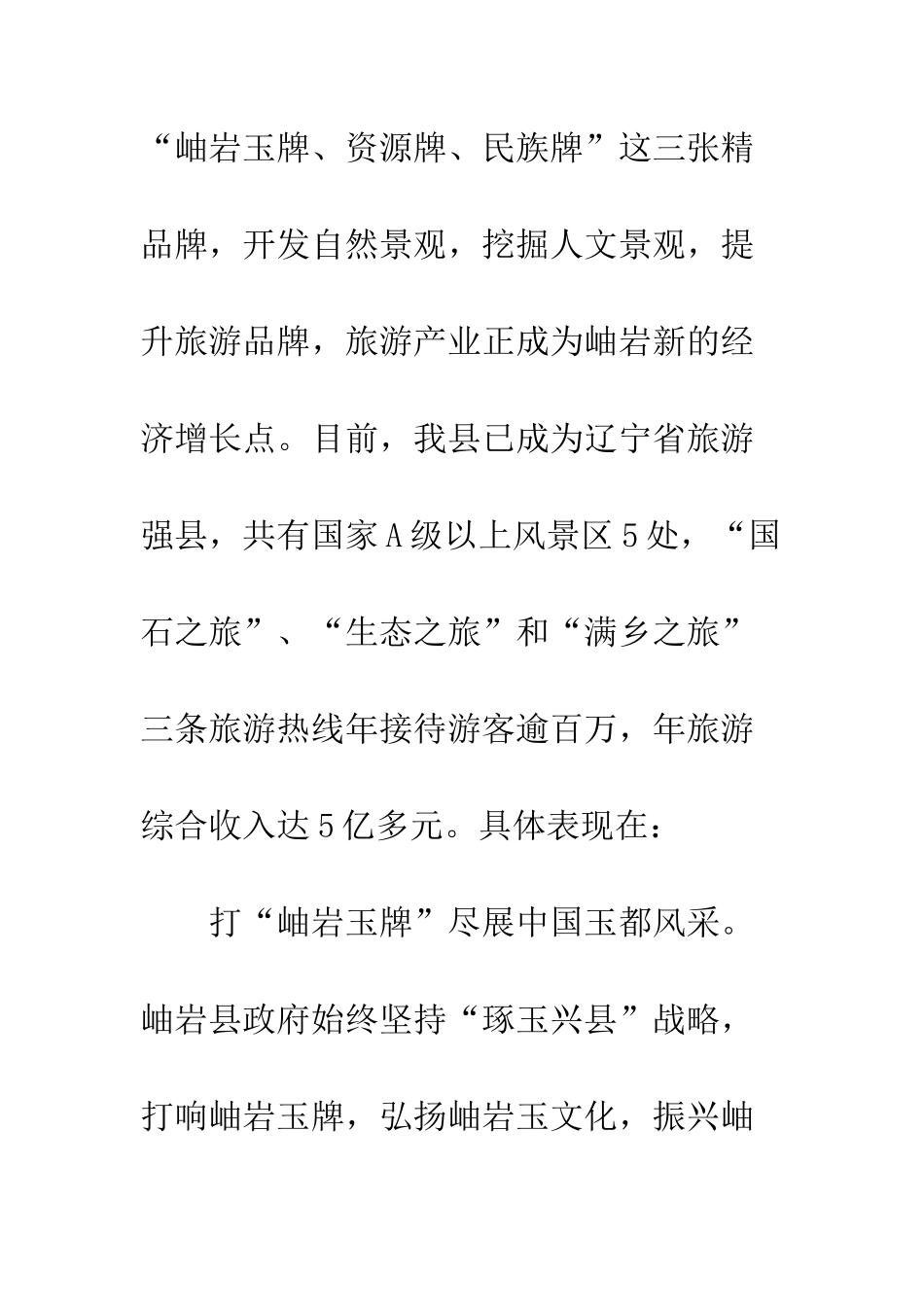 “岫岩玉牌、资源牌、民族牌”这三张精品牌，开发自然景观，挖掘人文景观，提升旅游品牌，旅游产业正成为岫岩新的经济增长点。目前，我县已成为辽宁省旅游强县，共有国家A级以上风景区5处，“国石之旅”、“生态之旅”和“满乡之旅”三条旅游热线年接待游客逾百万，年旅游综合收入达5亿多元。具体表现在：

打“岫岩玉牌”尽展中国玉都风采。岫岩县政府始终坚持“琢玉兴县”战略，打响岫岩玉牌，弘扬岫岩玉文化，振兴岫